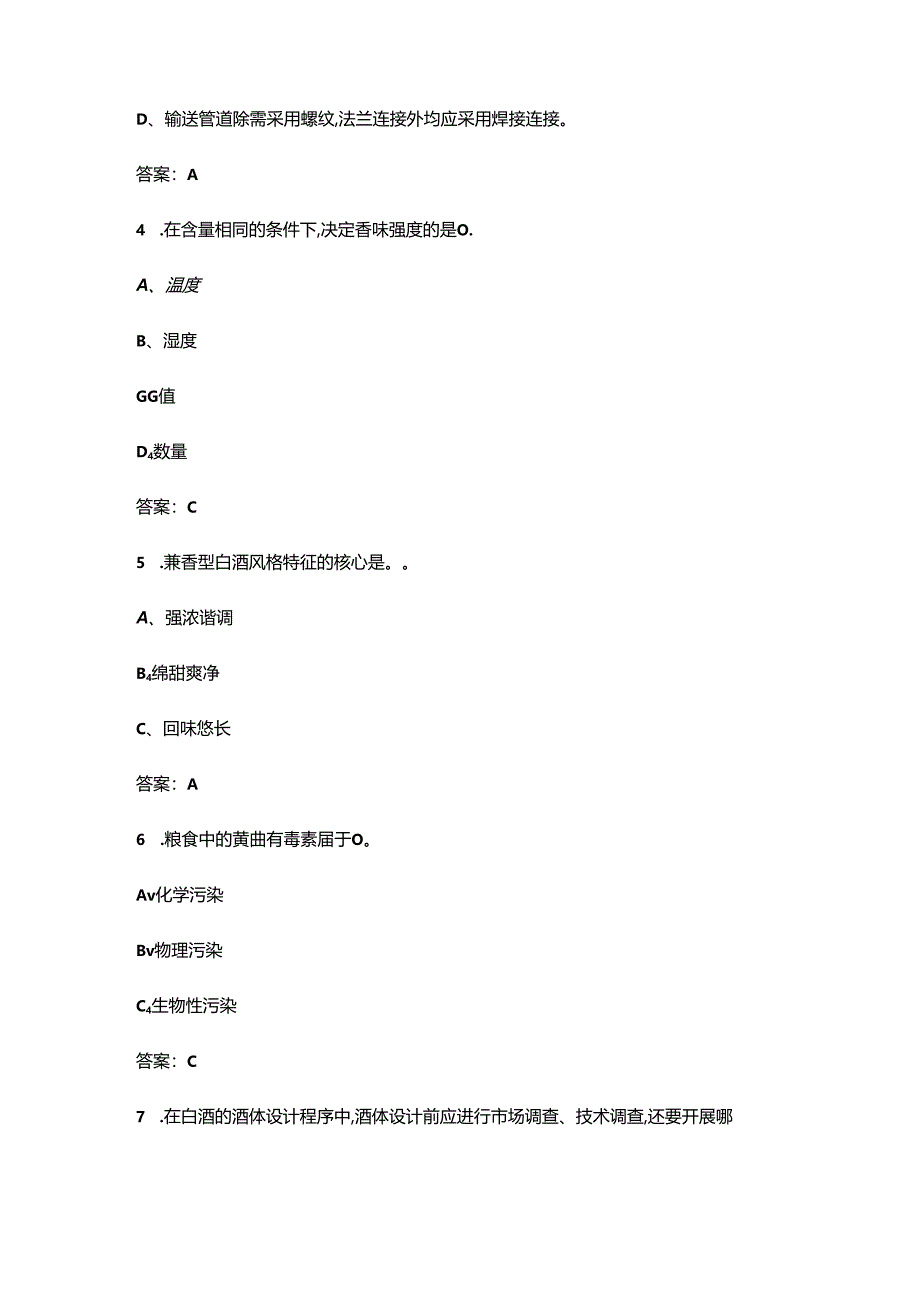 D、输送管道除需采用螺纹,法兰连接外均应采用焊接连接。

答案：A

4　.在含量相同的条件下,决定香味强度的是O.

A、温度

B、湿度

GG值

D₄数量

答案：C

5　.兼香型白酒风格特征的核心是。。

A、强浓谐调

B₄绵甜爽净

C、回味悠长

答案：A

6　.粮食中的黄曲有毒素届于O。

Av化学污染

Bv物理污染

C₄生物性污染

答案：C

7　.在白酒的酒体设计程序中,酒体设计前应进行市场调查、技术调查,还要开展哪